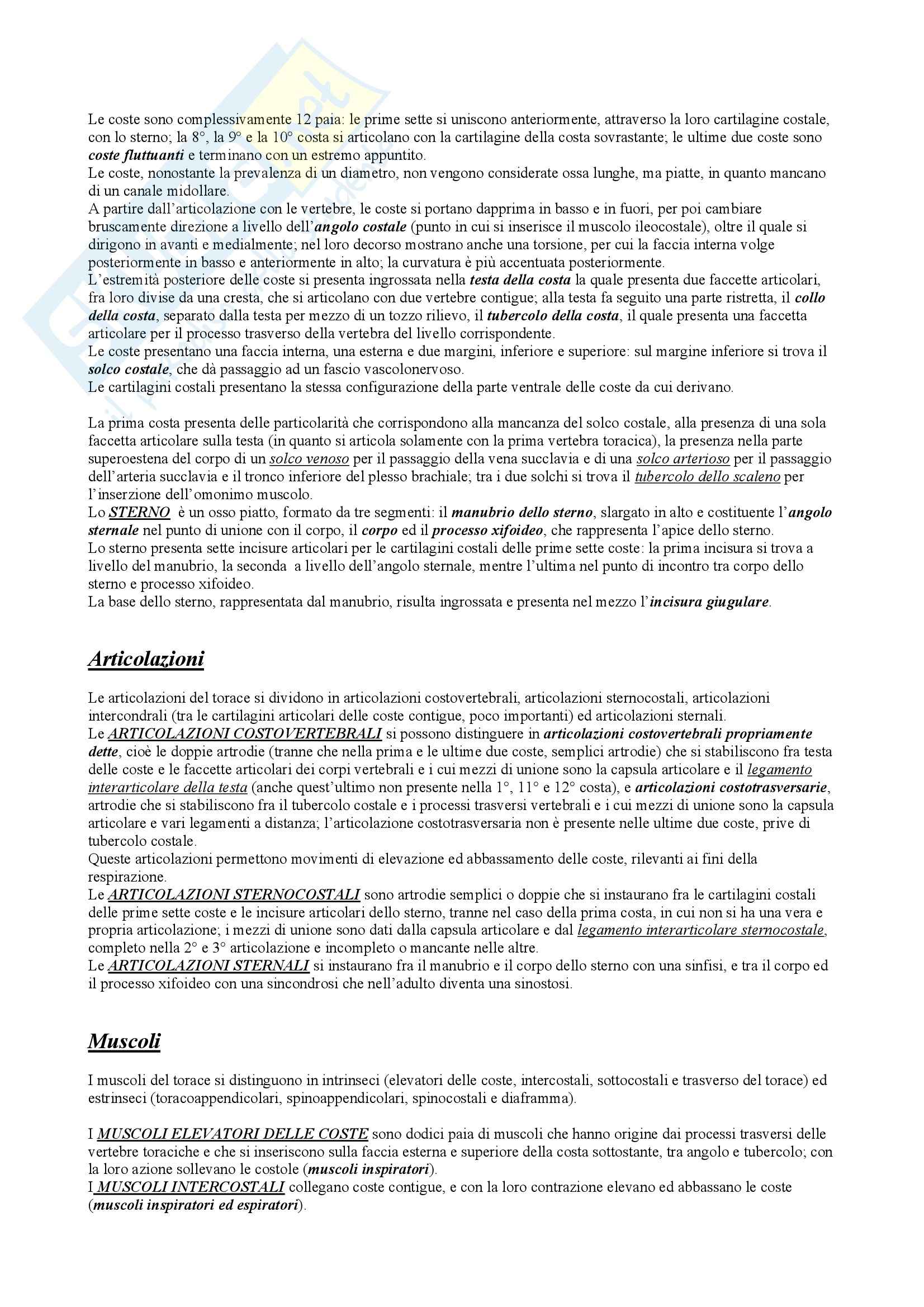 Le coste sono complessivamente 12 paia: le prime sette si uniscono anteriormente, attraverso la loro cartilagine costale, con lo sterno; la 8°, la 9° e la 10° costa si articolano con la cartilagine della costa sovrastante; le ultime due coste sono coste fluttuanti e terminano con un estremo appuntito.
Le coste, nonostante la prevalenza di un diametro, non vengono considerate ossa lunghe, ma piatte, in quanto mancano di un canale midollare.
A partire dall'articolazione con le vertebre, le coste si portano dapprima in basso e in fuori, per poi cambiare bruscamente direzione a livello dell'angolo costale (punto in cui si inserisce il muscolo ileocostale), oltre il quale si dirigono in avanti e medialmente; nel loro decorso mostrano anche una torsione, per cui la faccia interna volge posteriormente in basso e anteriormente in alto; la curvatura è più accentuata posteriormente.
L'estremità posteriore delle coste si presenta ingrossata nella testa della costa la quale presenta due faccette articolari, fra loro divise da una cresta, che si articolano con due vertebre contigue; alla testa fa seguito una parte ristretta, il collo della costa, separato dalla testa per mezzo di un tozzo rilievo, il tubercolo della costa, il quale presenta una faccetta articolare per il processo trasverso della vertebra del livello corrispondente.
Le coste presentano una faccia interna, una esterna e due margini, inferiore e superiore: sul margine inferiore si trova il solco costale, che dà passaggio ad un fascio vascolonervoso.
Le cartilagini costali presentano la stessa configurazione della parte ventrale delle coste da cui derivano.

La prima costa presenta delle particolarità che corrispondono alla mancanza del solco costale, alla presenza di una sola faccetta articolare sulla testa (in quanto si articola solamente con la prima vertebra toracica), la presenza nella parte superoestena del corpo di un solco venoso per il passaggio della vena succlavia e di una solco arterioso per il passaggio dell'arteria succlavia e il tronco inferiore del plesso brachiale; tra i due solchi si trova il tubercolo dello scaleno per l'inserzione dell'omonimo muscolo.
Lo STERNO è un osso piatto, formato da tre segmenti: il manubrio dello sterno, slargato in alto e costituente l'angolo sternale nel punto di unione con il corpo, il corpo ed il processo xifoideo, che rappresenta l'apice dello sterno.
Lo sterno presenta sette incisure articolari per le cartilagini costali delle prime sette coste: la prima incisura si trova a livello del manubrio, la seconda a livello dell'angolo sternale, mentre l'ultima nel punto di incontro tra corpo dello sterno e processo xifoideo.
La base dello sterno, rappresentata dal manubrio, risulta ingrossata e presenta nel mezzo l'incisura giugulare.

Articolazioni

Le articolazioni del torace si dividono in articolazioni costovertebrali, articolazioni sternocostali, articolazioni intercondrali (tra le cartilagini articolari delle coste contigue, poco importanti) ed articolazioni sternali.
Le ARTICOLAZIONI COSTOVERTEBRALI si possono distinguere in articolazioni costovertebrali propriamente dette, cioè le doppie artrodie (tranne che nella prima e le ultime due coste, semplici artrodie) che si stabiliscono fra testa delle coste e le faccette articolari dei corpi vertebrali e i cui mezzi di unione sono la capsula articolare e il legamento interarticolare della testa (anche quest'ultimo non presente nella 1°, 11° e 12° costa), e articolazioni costotrasversarie, artrodie che si stabiliscono fra il tubercolo costale e i processi trasversi vertebrali e i cui mezzi di unione sono la capsula articolare e vari legamenti a distanza; l'articolazione costotrasversaria non è presente nelle ultime due coste, prive di tubercolo costale.
Queste articolazioni permettono movimenti di elevazione ed abbassamento delle coste, rilevanti ai fini della respirazione.
Le ARTICOLAZIONI STERNOCOSTALI sono artrodie semplici o doppie che si instaurano fra le cartilagini costali delle prime sette coste e le incisure articolari dello sterno, tranne nel caso della prima costa, in cui non si ha una vera e propria articolazione; i mezzi di unione sono dati dalla capsula articolare e dal legamento interarticolare sternocostale, completo nella 2° e 3° articolazione e incompleto o mancante nelle altre.
Le ARTICOLAZIONI STERNALI si instaurano fra il manubrio e il corpo dello sterno con una sinfisi, e tra il corpo ed il processo xifoideo con una sincondrosi che nell'adulto diventa una sinostosi.

Muscoli

I muscoli del torace si distinguono in intrinseci (elevatori delle coste, intercostali, sottocostali e trasverso del torace) ed estrinseci (toracoappendicolari, spinoappendicolari, spinocostali e diaframma).

I MUSCOLI ELEVATORI DELLE COSTE sono dodici paia di muscoli che hanno origine dai processi trasversi delle vertebre toraciche e che si inseriscono sulla faccia esterna e superiore della costa sottostante, tra angolo e tubercolo; con la loro azione sollevano le costole (muscoli inspiratori).
I MUSCOLI INTERCOSTALI collegano coste contigue, e con la loro contrazione elevano ed abbassano le coste (muscoli inspiratori ed espiratori).